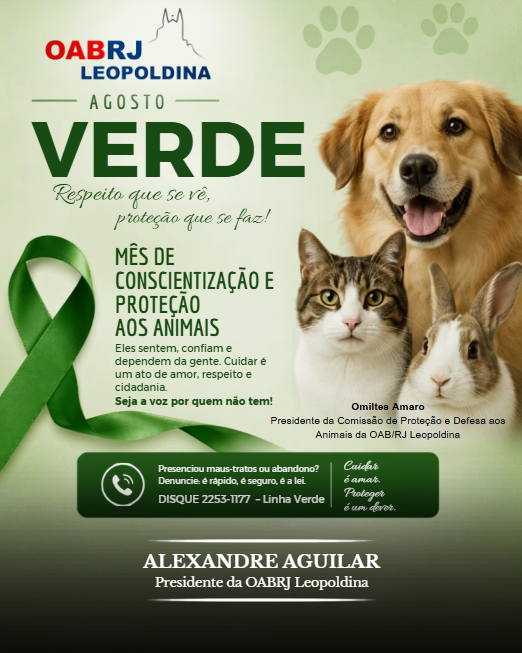 OABRJ
LEOPOLDINA

AGOSTO

VERDE

Respeito que se vê,
proteção que se faz!

MÊS DE
CONSCIENTIZAÇÃO E
PROTEÇÃO
AOS ANIMAIS

Eles sentem, confiam e dependem da gente. Cuidar é um ato de amor, respeito e cidadania.
Seja a voz por quem não tem!

Omiltes Amaro
Presidente da Comissão de Proteção e Defesa aos Animais da OAB/RJ Leopoldina

Presenciou maus-tratos ou abandono?
Denuncie: é rápido, é seguro, é a lei.
DISQUE 2253-1177 - Linha Verde

Cuidar
é amar.
Proteger
é um dever.

ALEXANDRE AGUILAR
Presidente da OABRJ Leopoldina